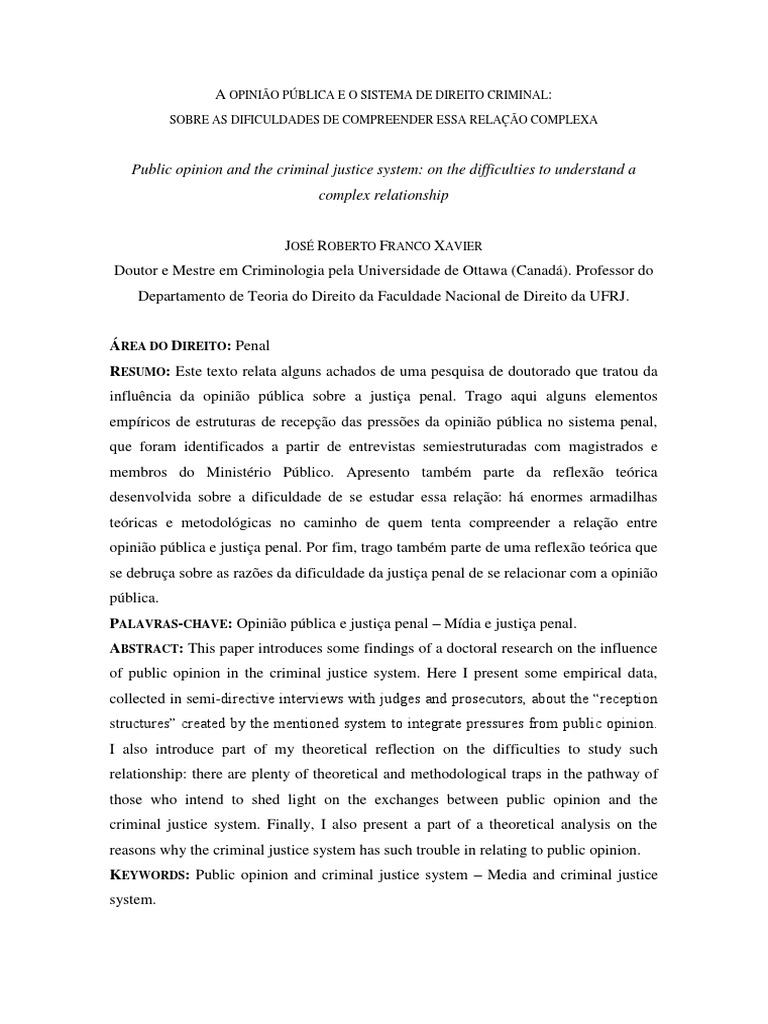 A OPINIÃO PÚBLICA E O SISTEMA DE DIREITO CRIMINAL:
SOBRE AS DIFICULDADES DE COMPREENDER ESSA RELAÇÃO COMPLEXA

Public opinion and the criminal justice system: on the difficulties to understand a complex relationship

JOSÉ ROBERTO FRANCO XAVIER
Doutor e Mestre em Criminologia pela Universidade de Ottawa (Canadá). Professor do Departamento de Teoria do Direito da Faculdade Nacional de Direito da UFRJ.

ÁREA DO DIREITO: Penal
RESUMO: Este texto relata alguns achados de uma pesquisa de doutorado que tratou da influência da opinião pública sobre a justiça penal. Trago aqui alguns elementos empíricos de estruturas de recepção das pressões da opinião pública no sistema penal, que foram identificados a partir de entrevistas semiestruturadas com magistrados e membros do Ministério Público. Apresento também parte da reflexão teórica desenvolvida sobre a dificuldade de se estudar essa relação: há enormes armadilhas teóricas e metodológicas no caminho de quem tenta compreender a relação entre opinião pública e justiça penal. Por fim, trago também parte de uma reflexão teórica que se debruça sobre as razões da dificuldade da justiça penal de se relacionar com a opinião pública.
PALAVRAS-CHAVE: Opinião pública e justiça penal – Mídia e justiça penal.
ABSTRACT: This paper introduces some findings of a doctoral research on the influence of public opinion in the criminal justice system. Here I present some empirical data, collected in semi-directive interviews with judges and prosecutors, about the “reception structures” created by the mentioned system to integrate pressures from public opinion. I also introduce part of my theoretical reflection on the difficulties to study such relationship: there are plenty of theoretical and methodological traps in the pathway of those who intend to shed light on the exchanges between public opinion and the criminal justice system. Finally, I also present a part of a theoretical analysis on the reasons why the criminal justice system has such trouble in relating to public opinion.
KEYWORDS: Public opinion and criminal justice system – Media and criminal justice system.